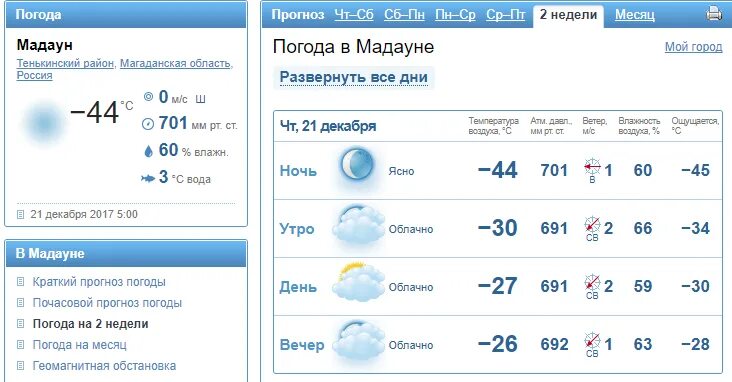 Погода

Мадаун
Тенькинский район, Магаданская область, Россия

−44 °C
0 м/с Ш
701 мм рт. ст.
60 % влажн.
3 °C вода

21 декабря 2017 5:00

В Мадауне

Краткий прогноз погоды
Почасовой прогноз погоды
Погода на 2 недели
Погода на месяц
Геомагнитная обстановка

Прогноз Чт–Сб Сб–Пн Пн–Ср Ср–Пт 2 недели Месяц

Погода в Мадауне

Мой город

Развернуть все дни

| Чт, 21 декабря | | Температура воздуха, °C | Атм. давл., мм рт. ст. | Ветер, м/с | Влажность воздуха, % | Ощущается, °C |
|---|---|---|---|---|---|---|
| Ночь | Ясно | −44 | 701 | В 1 | 60 | −45 |
| Утро | Облачно | −30 | 691 | СВ 2 | 66 | −34 |
| День | Облачно | −27 | 691 | СВ 2 | 59 | −30 |
| Вечер | Облачно | −26 | 692 | СВ 1 | 63 | −28 |